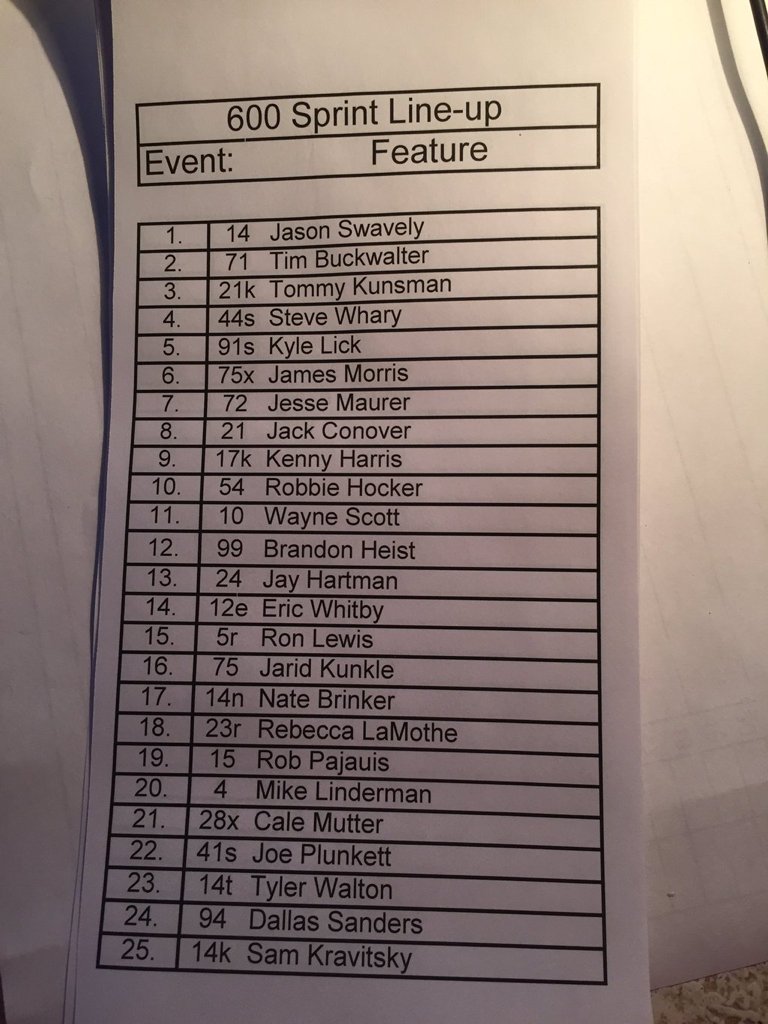 600 Sprint Line-up
Event: Feature

| 1. | 14 Jason Swavely |
|---|---|
| 2. | 71 Tim Buckwalter |
| 3. | 21k Tommy Kunsman |
| 4. | 44s Steve Whary |
| 5. | 91s Kyle Lick |
| 6. | 75x James Morris |
| 7. | 72 Jesse Maurer |
| 8. | 21 Jack Conover |
| 9. | 17k Kenny Harris |
| 10. | 54 Robbie Hocker |
| 11. | 10 Wayne Scott |
| 12. | 99 Brandon Heist |
| 13. | 24 Jay Hartman |
| 14. | 12e Eric Whitby |
| 15. | 5r Ron Lewis |
| 16. | 75 Jarid Kunkle |
| 17. | 14n Nate Brinker |
| 18. | 23r Rebecca LaMothe |
| 19. | 15 Rob Pajauis |
| 20. | 4 Mike Linderman |
| 21. | 28x Cale Mutter |
| 22. | 41s Joe Plunkett |
| 23. | 14t Tyler Walton |
| 24. | 94 Dallas Sanders |
| 25. | 14k Sam Kravitsky |